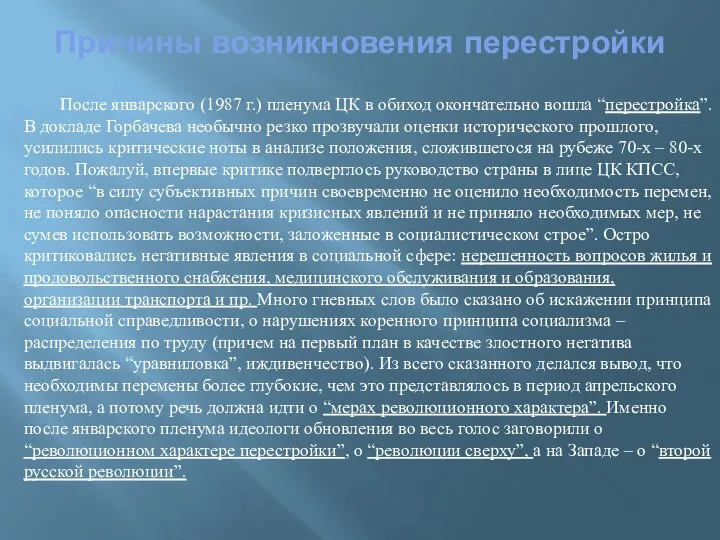 Причины возникновения перестройки

После январского (1987 г.) пленума ЦК в обиход окончательно вошла “перестройка”. В докладе Горбачева необычно резко прозвучали оценки исторического прошлого, усилились критические ноты в анализе положения, сложившегося на рубеже 70-х – 80-х годов. Пожалуй, впервые критике подверглось руководство страны в лице ЦК КПСС, которое “в силу субъективных причин своевременно не оценило необходимость перемен, не поняло опасности нарастания кризисных явлений и не приняло необходимых мер, не сумев использовать возможности, заложенные в социалистическом строе”. Остро критиковались негативные явления в социальной сфере: нерешенность вопросов жилья и продовольственного снабжения, медицинского обслуживания и образования, организации транспорта и пр. Много гневных слов было сказано об искажении принципа социальной справедливости, о нарушениях коренного принципа социализма – распределения по труду (причем на первый план в качестве злостного негатива выдвигалась “уравниловка”, иждивенчество). Из всего сказанного делался вывод, что необходимы перемены более глубокие, чем это представлялось в период апрельского пленума, а потому речь должна идти о “мерах революционного характера”. Именно после январского пленума идеологи обновления во весь голос заговорили о “революционном характере перестройки”, о “революции сверху”, а на Западе – о “второй русской революции”.